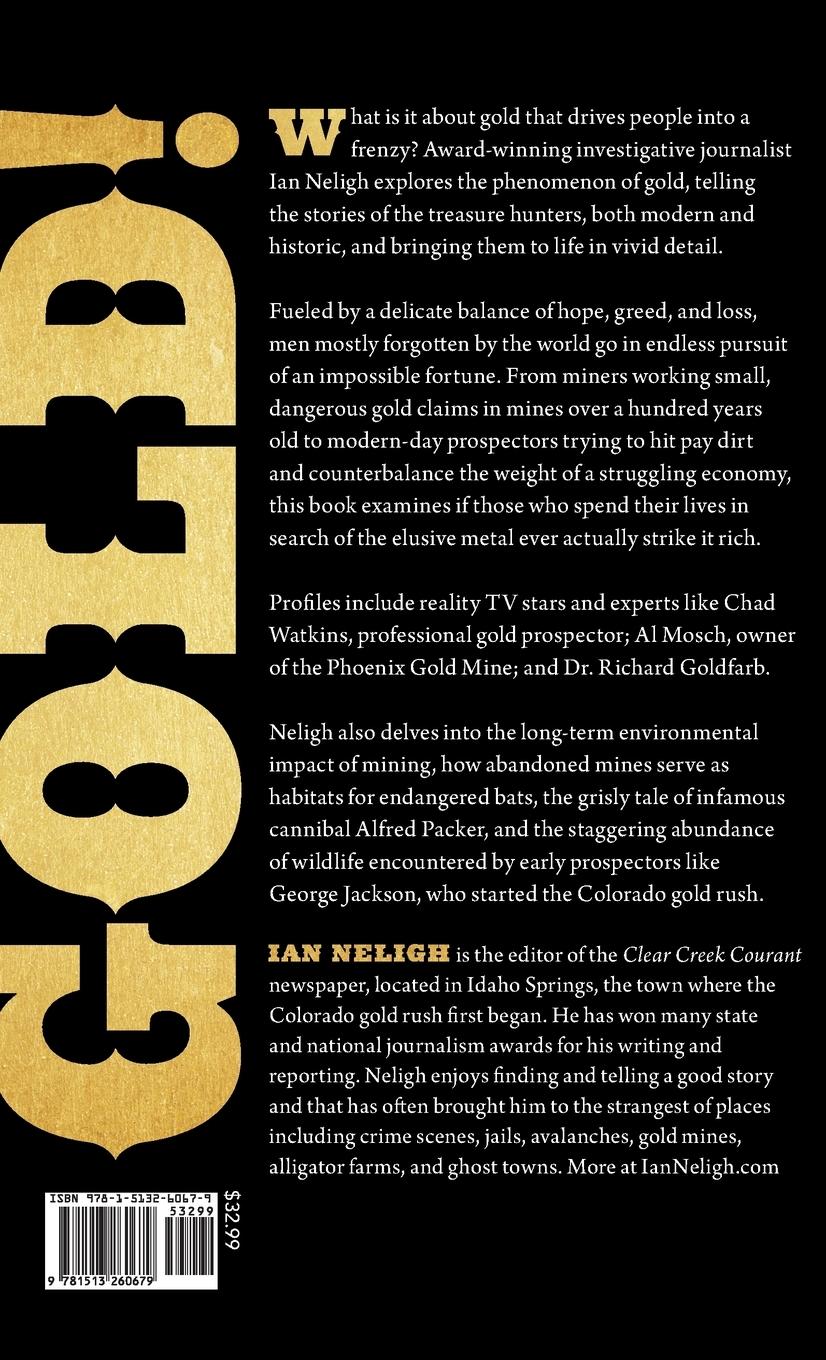 GOLD!

What is it about gold that drives people into a frenzy? Award-winning investigative journalist Ian Neligh explores the phenomenon of gold, telling the stories of the treasure hunters, both modern and historic, and bringing them to life in vivid detail.

Fueled by a delicate balance of hope, greed, and loss, men mostly forgotten by the world go in endless pursuit of an impossible fortune. From miners working small, dangerous gold claims in mines over a hundred years old to modern-day prospectors trying to hit pay dirt and counterbalance the weight of a struggling economy, this book examines if those who spend their lives in search of the elusive metal ever actually strike it rich.

Profiles include reality TV stars and experts like Chad Watkins, professional gold prospector; Al Mosch, owner of the Phoenix Gold Mine; and Dr. Richard Goldfarb.

Neligh also delves into the long-term environmental impact of mining, how abandoned mines serve as habitats for endangered bats, the grisly tale of infamous cannibal Alfred Packer, and the staggering abundance of wildlife encountered by early prospectors like George Jackson, who started the Colorado gold rush.

IAN NELIGH is the editor of the Clear Creek Courant newspaper, located in Idaho Springs, the town where the Colorado gold rush first began. He has won many state and national journalism awards for his writing and reporting. Neligh enjoys finding and telling a good story and that has often brought him to the strangest of places including crime scenes, jails, avalanches, gold mines, alligator farms, and ghost towns. More at IanNeligh.com

ISBN 978-1-5132-6067-9
53299
9 781513 260679

$32.99